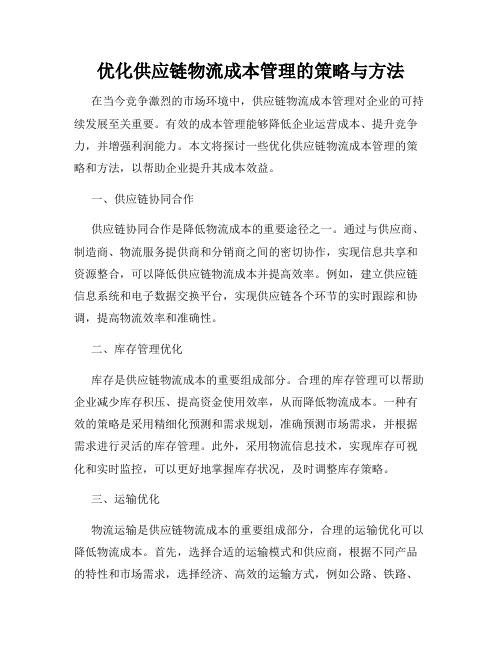 优化供应链物流成本管理的策略与方法

在当今竞争激烈的市场环境中，供应链物流成本管理对企业的可持续发展至关重要。有效的成本管理能够降低企业运营成本、提升竞争力，并增强利润能力。本文将探讨一些优化供应链物流成本管理的策略和方法，以帮助企业提升其成本效益。

一、供应链协同合作

供应链协同合作是降低物流成本的重要途径之一。通过与供应商、制造商、物流服务提供商和分销商之间的密切协作，实现信息共享和资源整合，可以降低供应链物流成本并提高效率。例如，建立供应链信息系统和电子数据交换平台，实现供应链各个环节的实时跟踪和协调，提高物流效率和准确性。

二、库存管理优化

库存是供应链物流成本的重要组成部分。合理的库存管理可以帮助企业减少库存积压、提高资金使用效率，从而降低物流成本。一种有效的策略是采用精细化预测和需求规划，准确预测市场需求，并根据需求进行灵活的库存管理。此外，采用物流信息技术，实现库存可视化和实时监控，可以更好地掌握库存状况，及时调整库存策略。

三、运输优化

物流运输是供应链物流成本的重要组成部分，合理的运输优化可以降低物流成本。首先，选择合适的运输模式和供应商，根据不同产品的特性和市场需求，选择经济、高效的运输方式，例如公路、铁路、